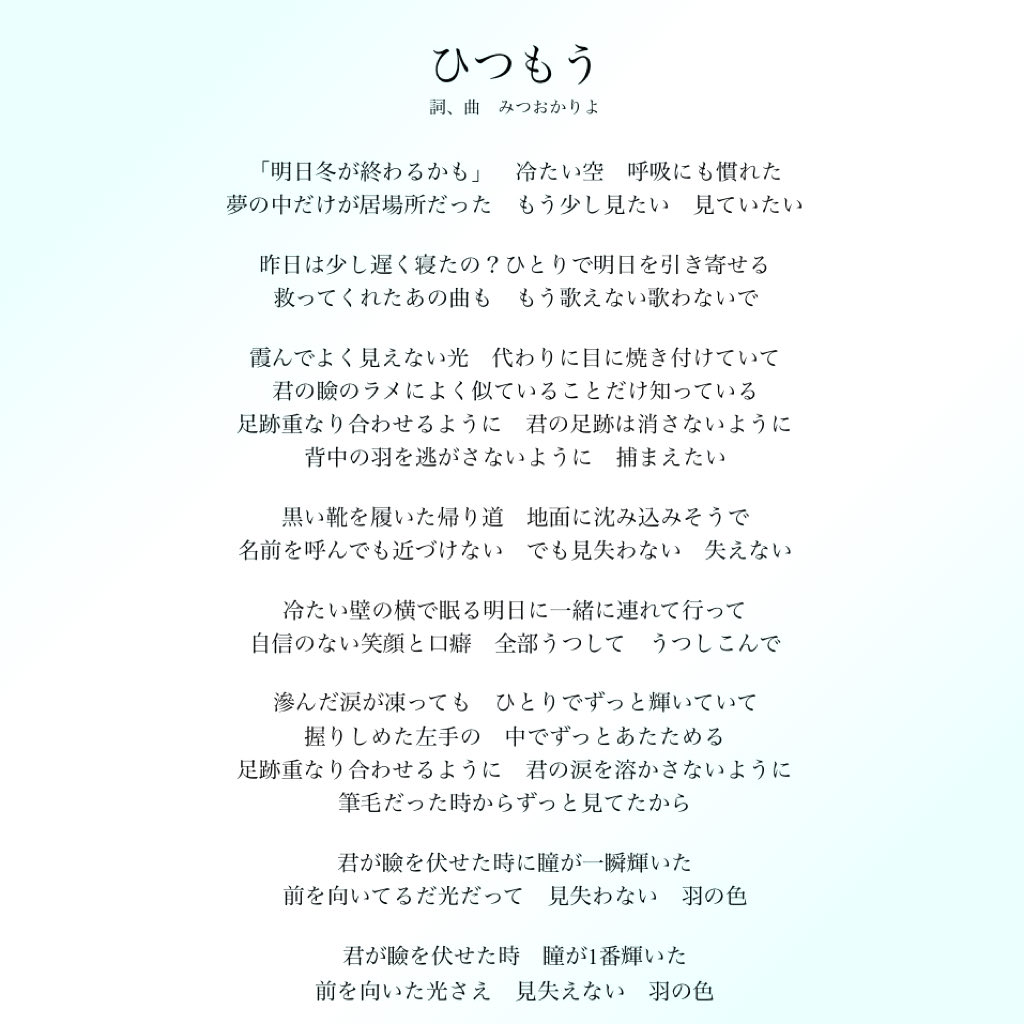 ひつもう
詞、曲　みつおかりよ

「明日冬が終わるかも」　冷たい空　呼吸にも慣れた
夢の中だけが居場所だった　もう少し見たい　見ていたい

昨日は少し遅く寝たの？ひとりで明日を引き寄せる
救ってくれたあの曲も　もう歌えない歌わないで

霞んでよく見えない光　代わりに目に焼き付けていて
君の瞼のラメによく似ていることだけ知っている
足跡重なり合わせるように　君の足跡は消さないように
背中の羽を逃がさないように　捕まえたい

黒い靴を履いた帰り道　地面に沈み込みそうで
名前を呼んでも近づけない　でも見失わない　失えない

冷たい壁の横で眠る明日に一緒に連れて行って
自信のない笑顔と口癖　全部うつして　うつしこんで

滲んだ涙が凍っても　ひとりでずっと輝いていて
握りしめた左手の　中でずっとあたためる
足跡重なり合わせるように　君の涙を溶かさないように
筆毛だった時からずっと見てたから

君が瞼を伏せた時に瞳が一瞬輝いた
前を向いてるだ光だって　見失わない　羽の色

君が瞼を伏せた時　瞳が1番輝いた
前を向いた光さえ　見失えない　羽の色